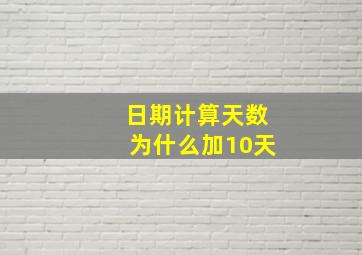 日期计算天数
为什么加10天